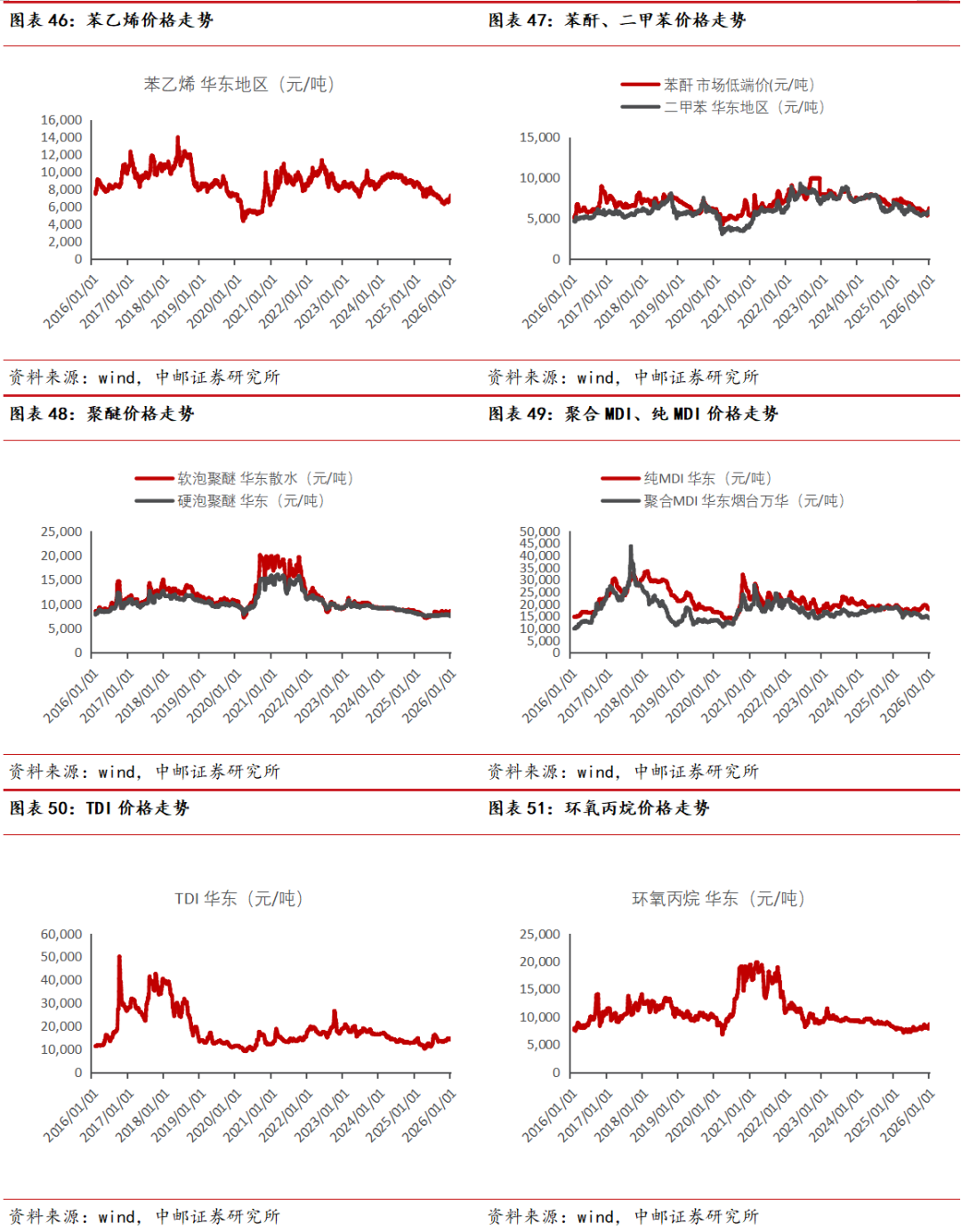 图表 46：苯乙烯价格走势

苯乙烯 华东地区（元/吨）

16,000
14,000
12,000
10,000
8,000
6,000
4,000
2,000
0

2016/01/01 2017/01/01 2018/01/01 2019/01/01 2020/01/01 2021/01/01 2022/01/01 2023/01/01 2024/01/01 2025/01/01 2026/01/01

资料来源：wind，中邮证券研究所

图表 47：苯酐、二甲苯价格走势

苯酐 市场低端价(元/吨)
二甲苯 华东地区（元/吨）

15,000
10,000
5,000
0

2016/01/01 2017/01/01 2018/01/01 2019/01/01 2020/01/01 2021/01/01 2022/01/01 2023/01/01 2024/01/01 2025/01/01 2026/01/01

资料来源：wind，中邮证券研究所

图表 48：聚醚价格走势

软泡聚醚 华东散水（元/吨）
硬泡聚醚 华东（元/吨）

25,000
20,000
15,000
10,000
5,000
0

2016/01/01 2017/01/01 2018/01/01 2019/01/01 2020/01/01 2021/01/01 2022/01/01 2023/01/01 2024/01/01 2025/01/01 2026/01/01

资料来源：wind，中邮证券研究所

图表 49：聚合 MDI、纯 MDI 价格走势

纯MDI 华东（元/吨）
聚合MDI 华东烟台万华（元/吨）

50,000
45,000
40,000
35,000
30,000
25,000
20,000
15,000
10,000
5,000
0

2016/01/01 2017/01/01 2018/01/01 2019/01/01 2020/01/01 2021/01/01 2022/01/01 2023/01/01 2024/01/01 2025/01/01 2026/01/01

资料来源：wind，中邮证券研究所

图表 50：TDI 价格走势

TDI 华东（元/吨）

60,000
50,000
40,000
30,000
20,000
10,000
0

2016/01/01 2017/01/01 2018/01/01 2019/01/01 2020/01/01 2021/01/01 2022/01/01 2023/01/01 2024/01/01 2025/01/01 2026/01/01

资料来源：wind，中邮证券研究所

图表 51：环氧丙烷价格走势

环氧丙烷 华东（元/吨）

25,000
20,000
15,000
10,000
5,000
0

2016/01/01 2017/01/01 2018/01/01 2019/01/01 2020/01/01 2021/01/01 2022/01/01 2023/01/01 2024/01/01 2025/01/01 2026/01/01

资料来源：wind，中邮证券研究所